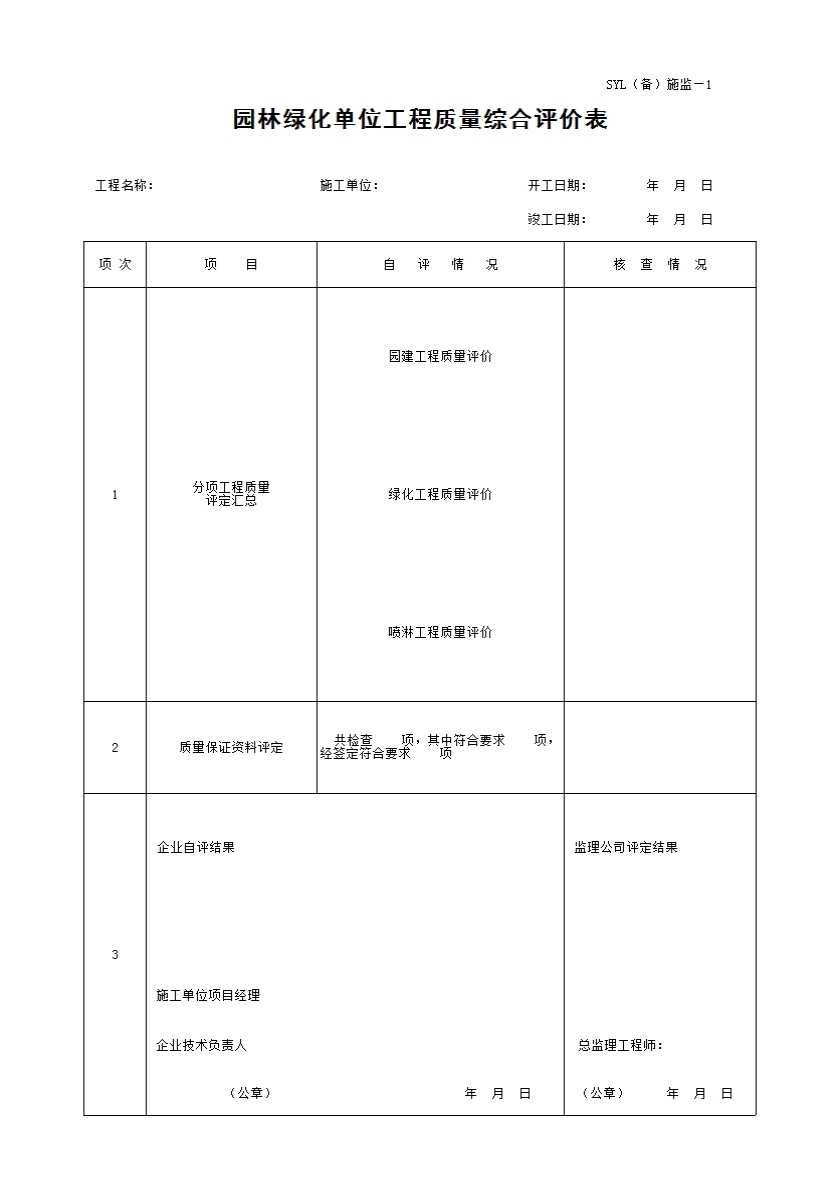 SYL（备）施监－1

园林绿化单位工程质量综合评价表

工程名称：　　　　施工单位：　　　　开工日期：　　年　月　日

竣工日期：　　年　月　日

| 项 次 | 项　　目 | 自　评　情　况 | 核　查　情　况 |
|---|---|---|---|
| 1 | 分项工程质量评定汇总 | 园建工程质量评价<br>绿化工程质量评价<br>喷淋工程质量评价 | |
| 2 | 质量保证资料评定 | 共检查　　项，其中符合要求　　项，经鉴定符合要求　　项 | |
| 3 | 企业自评结果<br>施工单位项目经理<br>企业技术负责人<br>（公章）　　　年　月　日 | | 监理公司评定结果<br>总监理工程师：<br>（公章）　　年　月　日 |